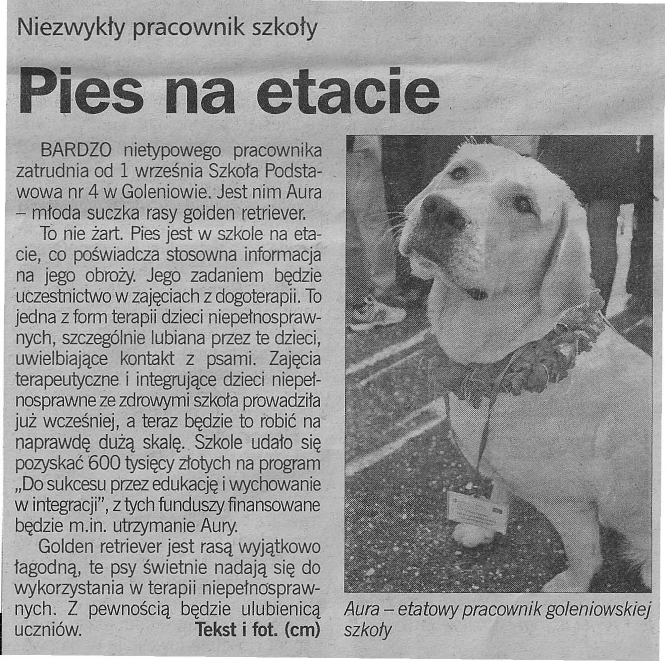 Niezwykły pracownik szkoły

Pies na etacie

BARDZO nietypowego pracownika zatrudnia od 1 września Szkoła Podstawowa nr 4 w Goleniowie. Jest nim Aura – młoda suczka rasy golden retriever.

To nie żart. Pies jest w szkole na etacie, co poświadcza stosowna informacja na jego obroży. Jego zadaniem będzie uczestnictwo w zajęciach z dogoterapii. To jedna z form terapii dzieci niepełnosprawnych, szczególnie lubiana przez te dzieci, uwielbiające kontakt z psami. Zajęcia terapeutyczne i integrujące dzieci niepełnosprawne ze zdrowymi szkoła prowadziła już wcześniej, a teraz będzie to robić na naprawdę dużą skalę. Szkole udało się pozyskać 600 tysięcy złotych na program „Do sukcesu przez edukację i wychowanie w integracji", z tych funduszy finansowane będzie m.in. utrzymanie Aury.

Golden retriever jest rasą wyjątkowo łagodną, te psy świetnie nadają się do wykorzystania w terapii niepełnosprawnych. Z pewnością będzie ulubienicą uczniów. Tekst i fot. (cm)

Aura – etatowy pracownik goleniowskiej szkoły